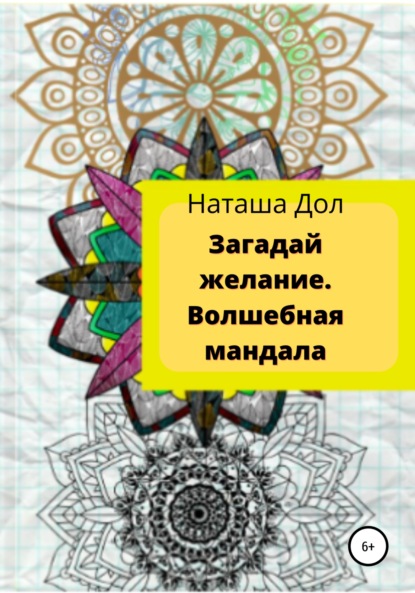 Наташа Дол

Загадай желание. Волшебная мандала

6+